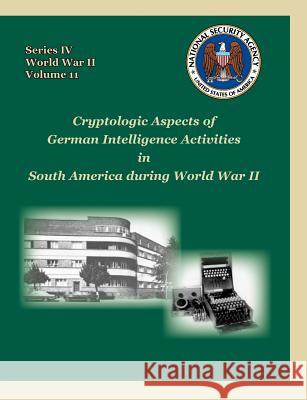 Series IV
World War II
Volume 11

NATIONAL SECURITY AGENCY
UNITED STATES OF AMERICA

Cryptologic Aspects of
German Intelligence Activities
in
South America during World War II

Kraina Książek